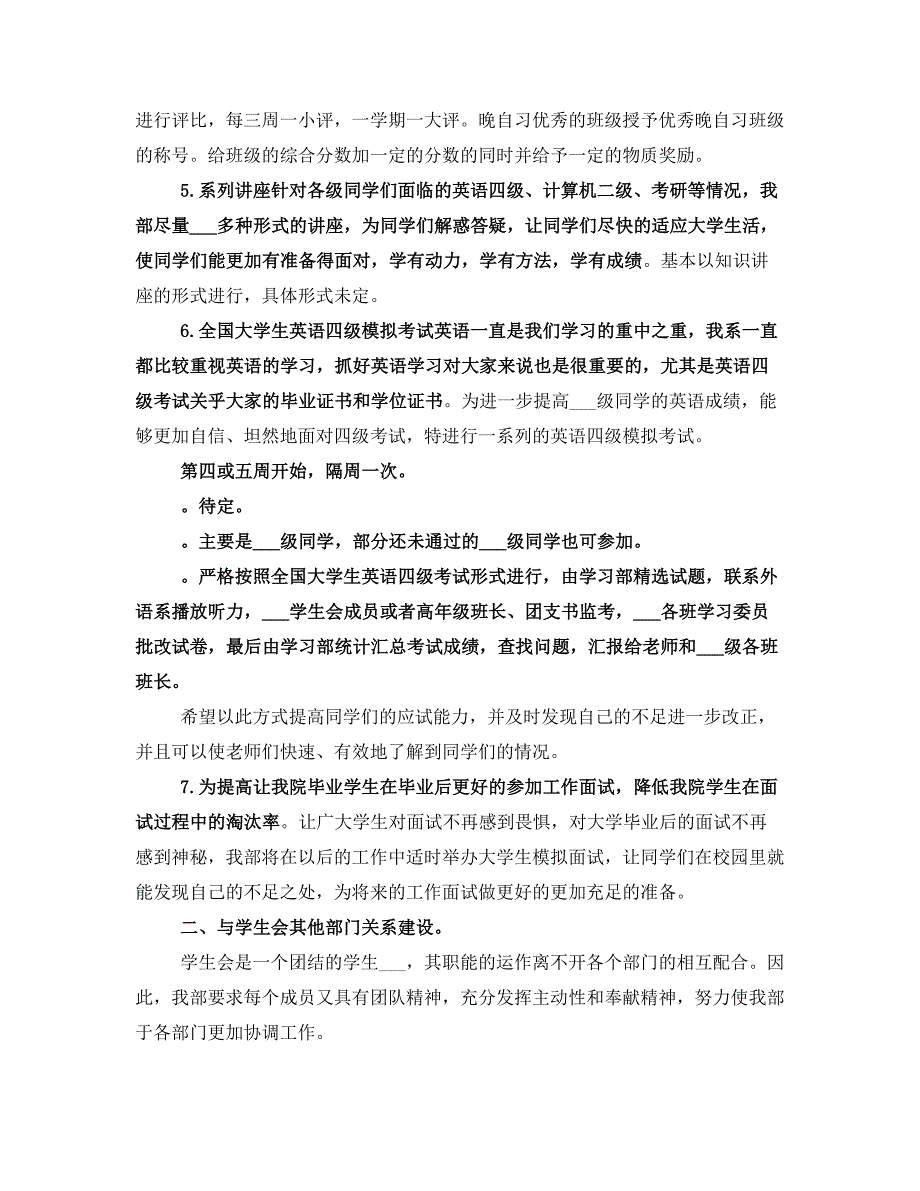 进行评比，每三周一小评，一学期一大评。晚自习优秀的班级授予优秀晚自习班级的称号。给班级的综合分数加一定的分数的同时并给予一定的物质奖励。

5.系列讲座针对各级同学们面临的英语四级、计算机二级、考研等情况，我部尽量___多种形式的讲座，为同学们解惑答疑，让同学们尽快的适应大学生活，使同学们能更加有准备得面对，学有动力，学有方法，学有成绩。基本以知识讲座的形式进行，具体形式未定。

6.全国大学生英语四级模拟考试英语一直是我们学习的重中之重，我系一直都比较重视英语的学习，抓好英语学习对大家来说也是很重要的，尤其是英语四级考试关乎大家的毕业证书和学位证书。为进一步提高___级同学的英语成绩，能够更加自信、坦然地面对四级考试，特进行一系列的英语四级模拟考试。

第四或五周开始，隔周一次。

。待定。

。主要是___级同学，部分还未通过的___级同学也可参加。

。严格按照全国大学生英语四级考试形式进行，由学习部精选试题，联系外语系播放听力，___学生会成员或者高年级班长、团支书监考，___各班学习委员批改试卷，最后由学习部统计汇总考试成绩，查找问题，汇报给老师和___级各班班长。

希望以此方式提高同学们的应试能力，并及时发现自己的不足进一步改正，并且可以使老师们快速、有效地了解到同学们的情况。

7.为提高让我院毕业学生在毕业后更好的参加工作面试，降低我院学生在面试过程中的淘汰率。让广大学生对面试不再感到畏惧，对大学毕业后的面试不再感到神秘，我部将在以后的工作中适时举办大学生模拟面试，让同学们在校园里就能发现自己的不足之处，为将来的工作面试做更好的更加充足的准备。

二、与学生会其他部门关系建设。

学生会是一个团结的学生___，其职能的运作离不开各个部门的相互配合。因此，我部要求每个成员又具有团队精神，充分发挥主动性和奉献精神，努力使我部于各部门更加协调工作。